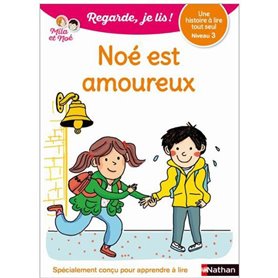 Mila et Noé

Regarde, je lis !

Une histoire à lire tout seul
Niveau 3

Noé est amoureux

Spécialement conçu pour apprendre à lire

Nathan